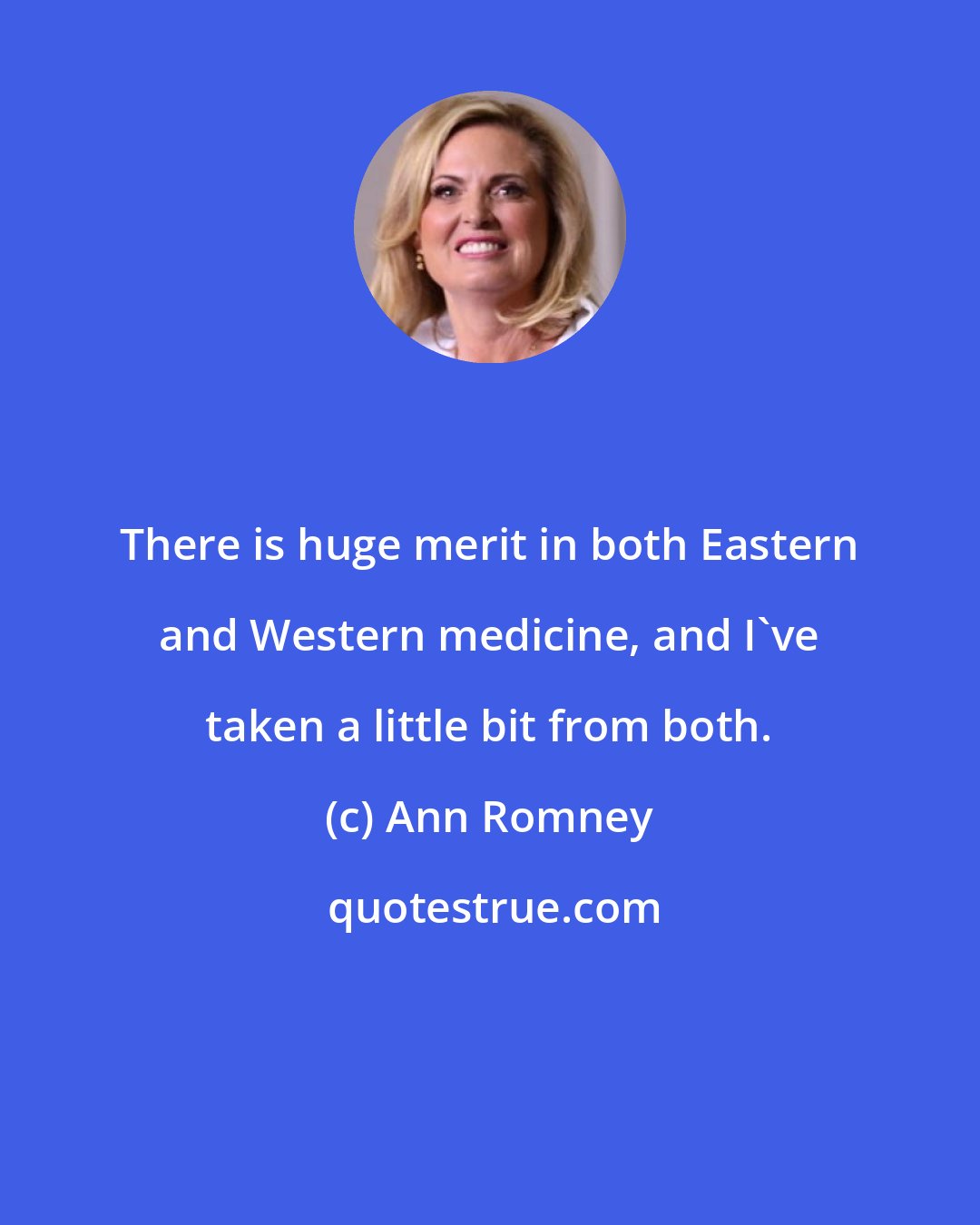 There is huge merit in both Eastern and Western medicine, and I`ve taken a little bit from both.

(c) Ann Romney

quotestrue.com